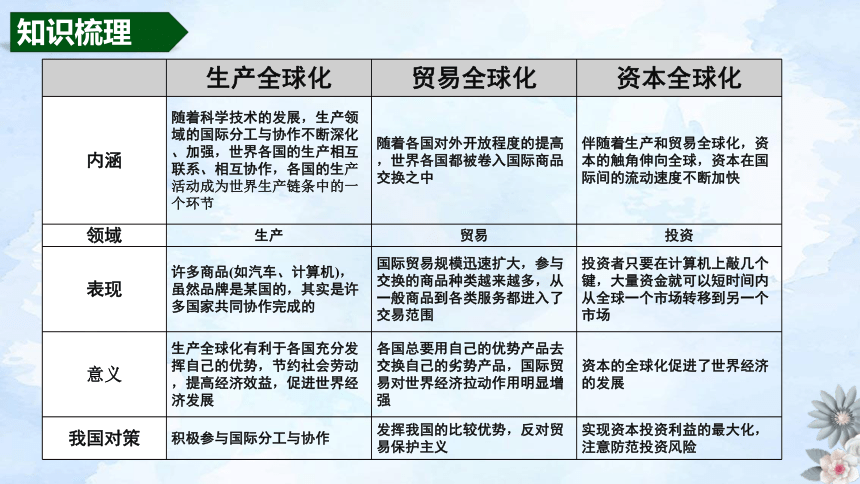 知识梳理

| | 生产全球化 | 贸易全球化 | 资本全球化 |
|---|---|---|---|
| 内涵 | 随着科学技术的发展，生产领域的国际分工与协作不断深化、加强，世界各国的生产相互联系、相互协作，各国的生产活动成为世界生产链条中的一个环节 | 随着各国对外开放程度的提高，世界各国都被卷入国际商品交换之中 | 伴随着生产和贸易全球化，资本的触角伸向全球，资本在国际间的流动速度不断加快 |
| 领域 | 生产 | 贸易 | 投资 |
| 表现 | 许多商品(如汽车、计算机)，虽然品牌是某国的，其实是许多国家共同协作完成的 | 国际贸易规模迅速扩大，参与交换的商品种类越来越多，从一般商品到各类服务都进入了交易范围 | 投资者只要在计算机上敲几个键，大量资金就可以短时间内从全球一个市场转移到另一个市场 |
| 意义 | 生产全球化有利于各国充分发挥自己的优势，节约社会劳动，提高经济效益，促进世界经济发展 | 各国总要用自己的优势产品去交换自己的劣势产品，国际贸易对世界经济拉动作用明显增强 | 资本的全球化促进了世界经济的发展 |
| 我国对策 | 积极参与国际分工与协作 | 发挥我国的比较优势，反对贸易保护主义 | 实现资本投资利益的最大化，注意防范投资风险 |